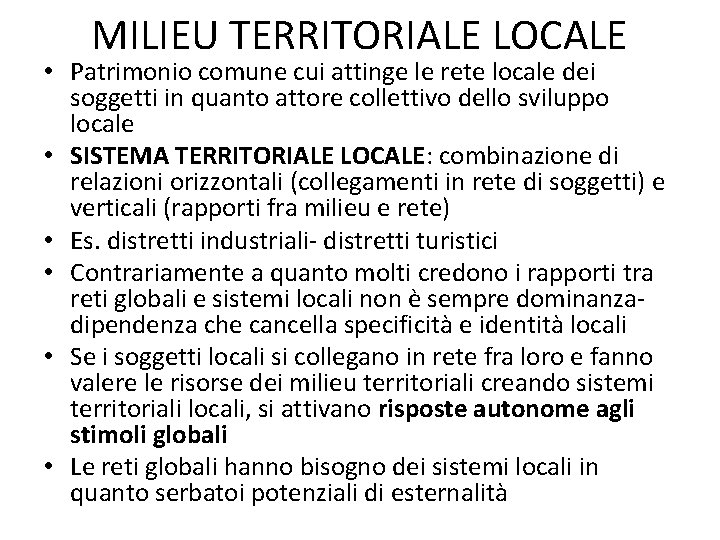 MILIEU TERRITORIALE LOCALE

• Patrimonio comune cui attinge le rete locale dei soggetti in quanto attore collettivo dello sviluppo locale
• SISTEMA TERRITORIALE LOCALE: combinazione di relazioni orizzontali (collegamenti in rete di soggetti) e verticali (rapporti fra milieu e rete)
• Es. distretti industriali- distretti turistici
• Contrariamente a quanto molti credono i rapporti tra reti globali e sistemi locali non è sempre dominanza-dipendenza che cancella specificità e identità locali
• Se i soggetti locali si collegano in rete fra loro e fanno valere le risorse dei milieu territoriali creando sistemi territoriali locali, si attivano risposte autonome agli stimoli globali
• Le reti globali hanno bisogno dei sistemi locali in quanto serbatoi potenziali di esternalità